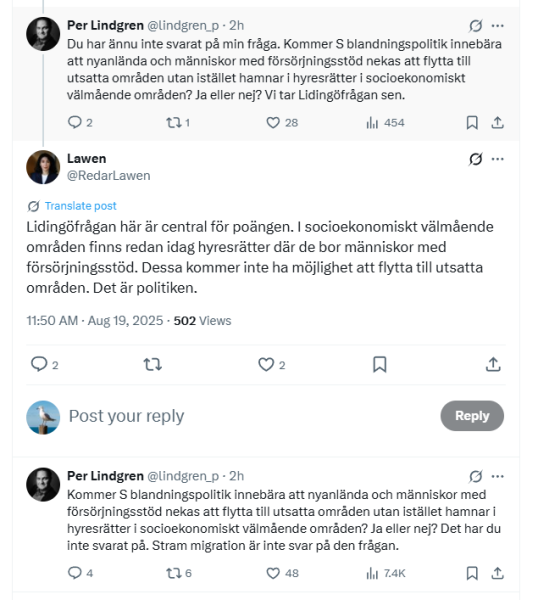 Per Lindgren @lindgren_p · 2h
Du har ännu inte svarat på min fråga. Kommer S blandningspolitik innebära att nyanlända och människor med försörjningsstöd nekas att flytta till utsatta områden utan istället hamnar i hyresrätter i socioekonomiskt välmående områden? Ja eller nej? Vi tar Lidingöfrågan sen.

2 1 28 454

Lawen
@RedarLawen

Translate post

Lidingöfrågan här är central för poängen. I socioekonomiskt välmående områden finns redan idag hyresrätter där de bor människor med försörjningsstöd. Dessa kommer inte ha möjlighet att flytta till utsatta områden. Det är politiken.

11:50 AM · Aug 19, 2025 · 502 Views

2 2

Post your reply

Reply

Per Lindgren @lindgren_p · 2h
Kommer S blandningspolitik innebära att nyanlända och människor med försörjningsstöd nekas att flytta till utsatta områden utan istället hamnar i hyresrätter i socioekonomiskt välmående områden? Ja eller nej? Det har du inte svarat på. Stram migration är inte svar på den frågan.

4 6 48 7.4K